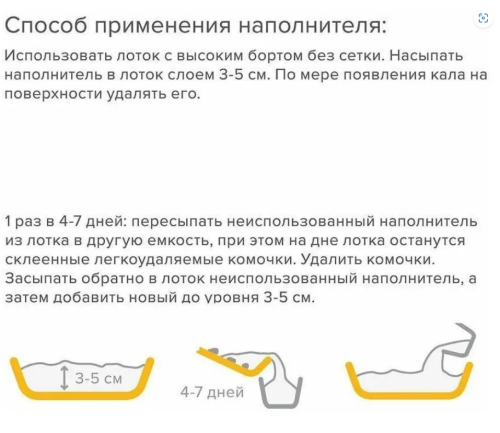 Способ применения наполнителя:

Использовать лоток с высоким бортом без сетки. Насыпать наполнитель в лоток слоем 3-5 см. По мере появления кала на поверхности удалять его.

1 раз в 4-7 дней: пересыпать неиспользованный наполнитель из лотка в другую емкость, при этом на дне лотка останутся склеенные легкоудаляемые комочки. Удалить комочки. Засыпать обратно в лоток неиспользованный наполнитель, а затем добавить новый до уровня 3-5 см.

3-5 см

4-7 дней